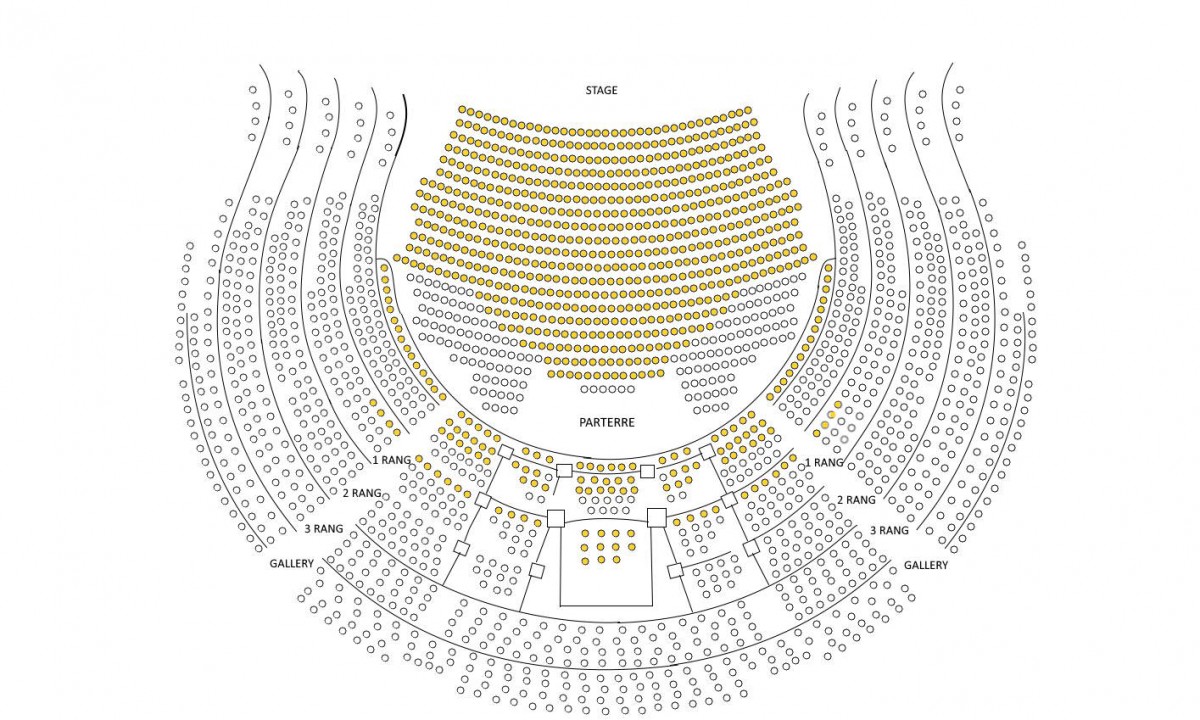 STAGE

PARTERRE

1 RANG

2 RANG

3 RANG

GALLERY

1 RANG

2 RANG

3 RANG

GALLERY